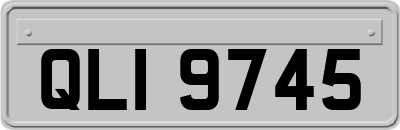 QLI 9745